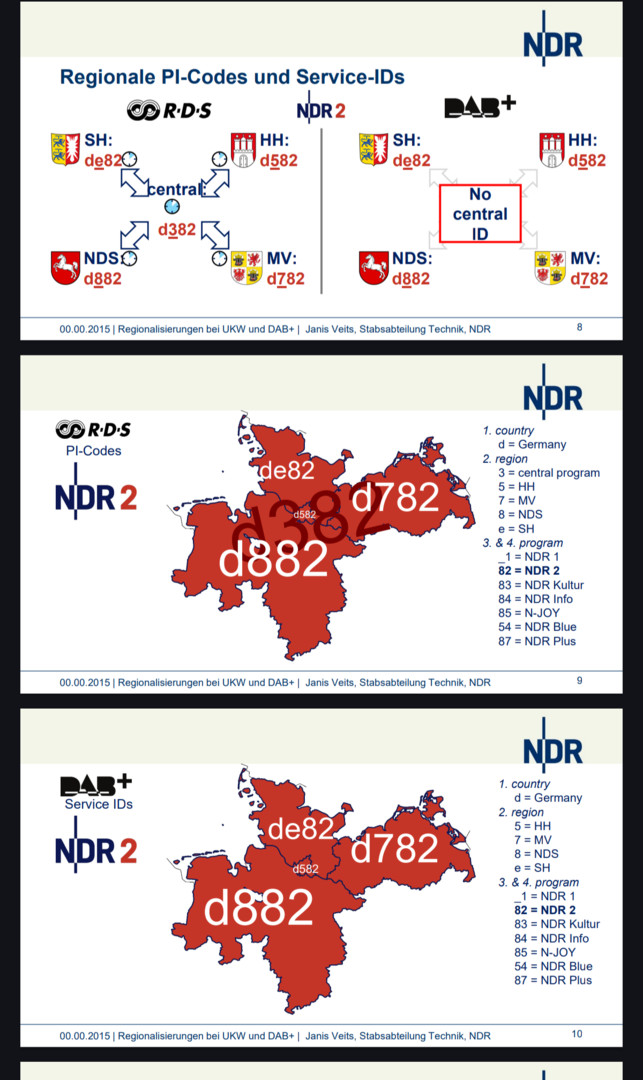 NDR

Regionale PI-Codes und Service-IDs

R·D·S

NDR 2

DAB+

SH:
de82

HH:
d582

central:
d382

NDS:
d882

MV:
d782

SH:
de82

HH:
d582

No central ID

NDS:
d882

MV:
d782

00.00.2015 | Regionalisierungen bei UKW und DAB+ | Janis Veits, Stabsabteilung Technik, NDR 8

NDR

R·D·S
PI-Codes

NDR 2

de82
d382
d782
d582
d882

1. country
d = Germany
2. region
3 = central program
5 = HH
7 = MV
8 = NDS
e = SH
3. & 4. program
_1 = NDR 1
82 = NDR 2
83 = NDR Kultur
84 = NDR Info
85 = N-JOY
54 = NDR Blue
87 = NDR Plus

00.00.2015 | Regionalisierungen bei UKW und DAB+ | Janis Veits, Stabsabteilung Technik, NDR 9

NDR

DAB+
Service IDs

NDR 2

de82
d782
d582
d882

1. country
d = Germany
2. region
5 = HH
7 = MV
8 = NDS
e = SH
3. & 4. program
_1 = NDR 1
82 = NDR 2
83 = NDR Kultur
84 = NDR Info
85 = N-JOY
54 = NDR Blue
87 = NDR Plus

00.00.2015 | Regionalisierungen bei UKW und DAB+ | Janis Veits, Stabsabteilung Technik, NDR 10